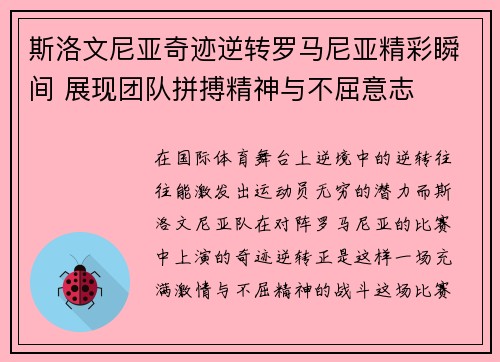 斯洛文尼亚奇迹逆转罗马尼亚精彩瞬间 展现团队拼搏精神与不屈意志

在国际体育舞台上逆境中的逆转往往能激发出运动员无穷的潜力而斯洛文尼亚队在对阵罗马尼亚的比赛中上演的奇迹逆转正是这样一场充满激情与不屈精神的战斗这场比赛